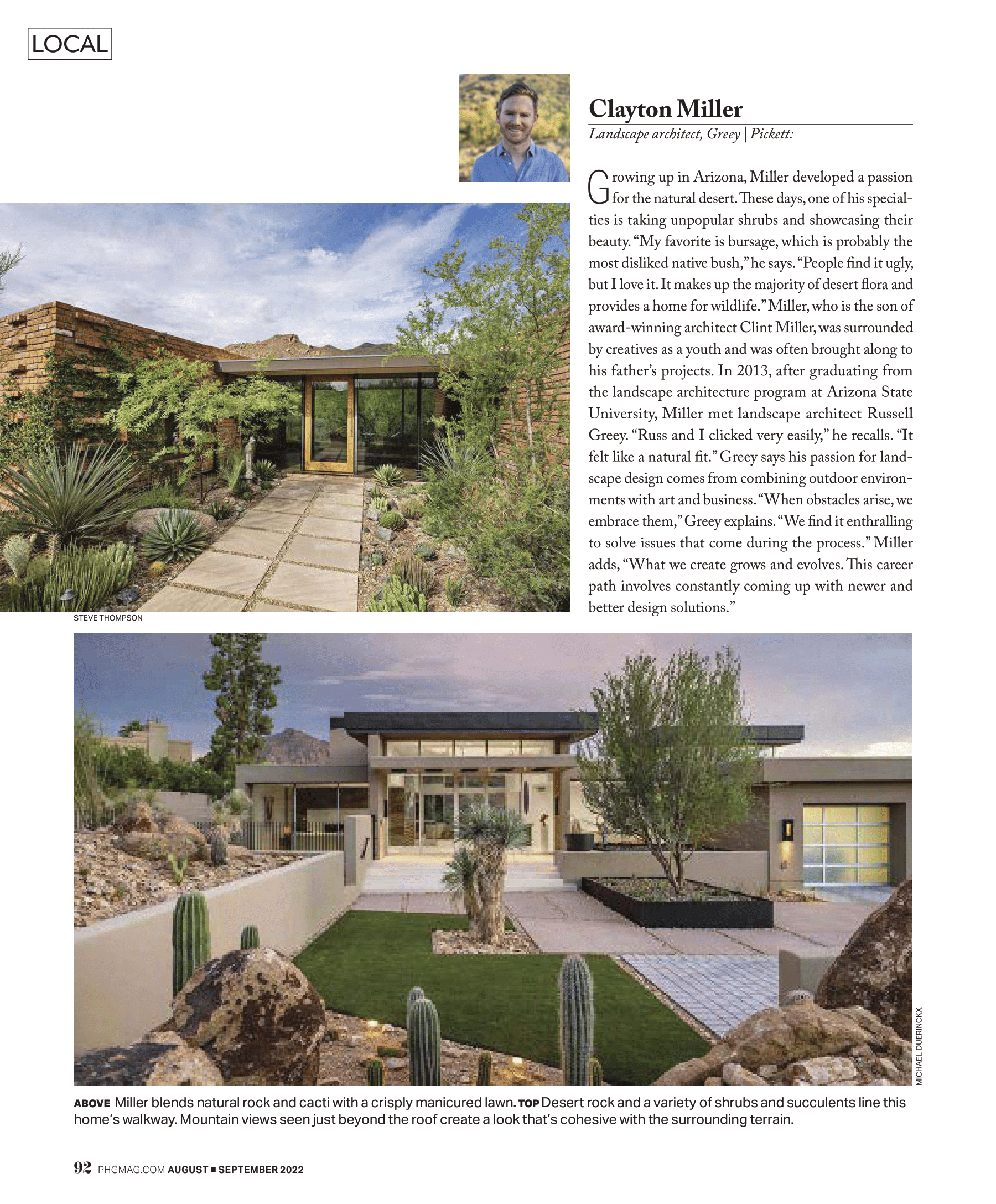 LOCAL

Clayton Miller

Landscape architect, Greey | Pickett:

Growing up in Arizona, Miller developed a passion for the natural desert. These days, one of his specialties is taking unpopular shrubs and showcasing their beauty. "My favorite is bursage, which is probably the most disliked native bush," he says. "People find it ugly, but I love it. It makes up the majority of desert flora and provides a home for wildlife." Miller, who is the son of award-winning architect Clint Miller, was surrounded by creatives as a youth and was often brought along to his father's projects. In 2013, after graduating from the landscape architecture program at Arizona State University, Miller met landscape architect Russell Greey. "Russ and I clicked very easily," he recalls. "It felt like a natural fit." Greey says his passion for landscape design comes from combining outdoor environments with art and business. "When obstacles arise, we embrace them," Greey explains. "We find it enthralling to solve issues that come during the process." Miller adds, "What we create grows and evolves. This career path involves constantly coming up with newer and better design solutions."

STEVE THOMPSON

MICHAEL DUERINCKX

ABOVE Miller blends natural rock and cacti with a crisply manicured lawn. TOP Desert rock and a variety of shrubs and succulents line this home's walkway. Mountain views seen just beyond the roof create a look that's cohesive with the surrounding terrain.

92 PHGMAG.COM AUGUST ■ SEPTEMBER 2022